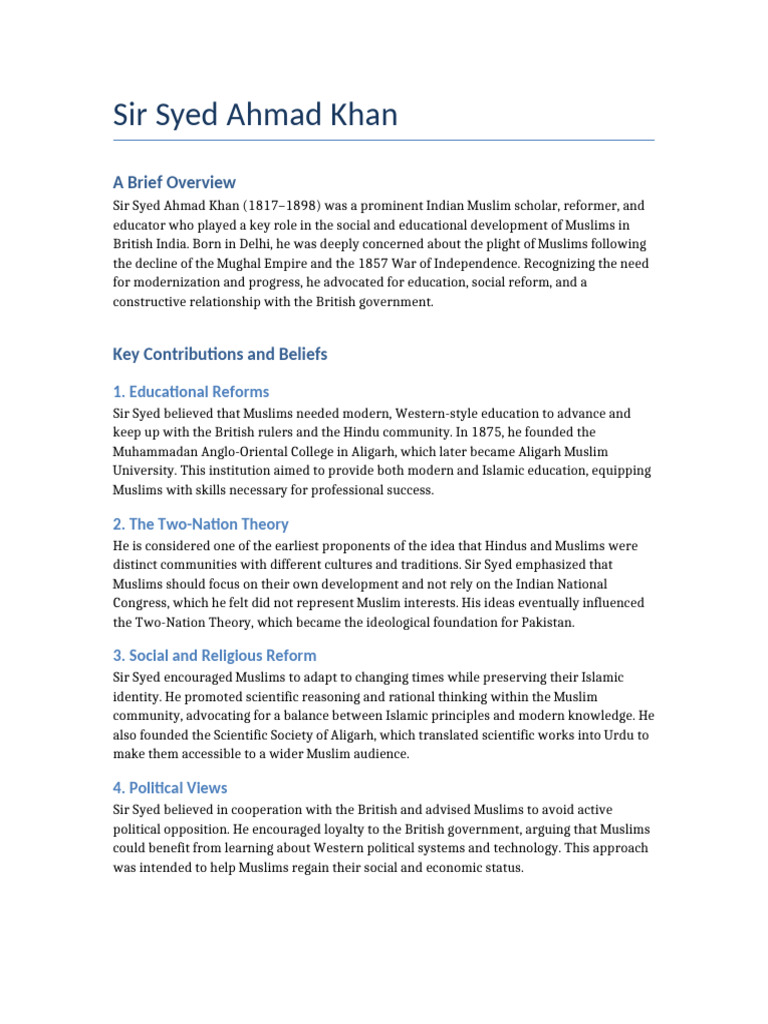 Sir Syed Ahmad Khan

A Brief Overview

Sir Syed Ahmad Khan (1817–1898) was a prominent Indian Muslim scholar, reformer, and educator who played a key role in the social and educational development of Muslims in British India. Born in Delhi, he was deeply concerned about the plight of Muslims following the decline of the Mughal Empire and the 1857 War of Independence. Recognizing the need for modernization and progress, he advocated for education, social reform, and a constructive relationship with the British government.

Key Contributions and Beliefs

1. Educational Reforms

Sir Syed believed that Muslims needed modern, Western-style education to advance and keep up with the British rulers and the Hindu community. In 1875, he founded the Muhammadan Anglo-Oriental College in Aligarh, which later became Aligarh Muslim University. This institution aimed to provide both modern and Islamic education, equipping Muslims with skills necessary for professional success.

2. The Two-Nation Theory

He is considered one of the earliest proponents of the idea that Hindus and Muslims were distinct communities with different cultures and traditions. Sir Syed emphasized that Muslims should focus on their own development and not rely on the Indian National Congress, which he felt did not represent Muslim interests. His ideas eventually influenced the Two-Nation Theory, which became the ideological foundation for Pakistan.

3. Social and Religious Reform

Sir Syed encouraged Muslims to adapt to changing times while preserving their Islamic identity. He promoted scientific reasoning and rational thinking within the Muslim community, advocating for a balance between Islamic principles and modern knowledge. He also founded the Scientific Society of Aligarh, which translated scientific works into Urdu to make them accessible to a wider Muslim audience.

4. Political Views

Sir Syed believed in cooperation with the British and advised Muslims to avoid active political opposition. He encouraged loyalty to the British government, arguing that Muslims could benefit from learning about Western political systems and technology. This approach was intended to help Muslims regain their social and economic status.